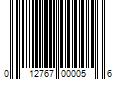 0 12767 00005 6